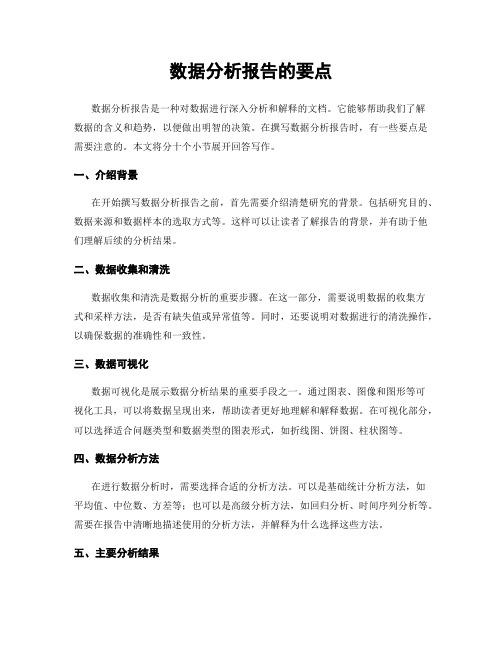 数据分析报告的要点

数据分析报告是一种对数据进行深入分析和解释的文档。它能够帮助我们了解数据的含义和趋势，以便做出明智的决策。在撰写数据分析报告时，有一些要点是需要注意的。本文将分十个小节展开回答写作。

一、介绍背景

在开始撰写数据分析报告之前，首先需要介绍清楚研究的背景。包括研究目的、数据来源和数据样本的选取方式等。这样可以让读者了解报告的背景，并有助于他们理解后续的分析结果。

二、数据收集和清洗

数据收集和清洗是数据分析的重要步骤。在这一部分，需要说明数据的收集方式和采样方法，是否有缺失值或异常值等。同时，还要说明对数据进行的清洗操作，以确保数据的准确性和一致性。

三、数据可视化

数据可视化是展示数据分析结果的重要手段之一。通过图表、图像和图形等可视化工具，可以将数据呈现出来，帮助读者更好地理解和解释数据。在可视化部分，可以选择适合问题类型和数据类型的图表形式，如折线图、饼图、柱状图等。

四、数据分析方法

在进行数据分析时，需要选择合适的分析方法。可以是基础统计分析方法，如平均值、中位数、方差等；也可以是高级分析方法，如回归分析、时间序列分析等。需要在报告中清晰地描述使用的分析方法，并解释为什么选择这些方法。

五、主要分析结果